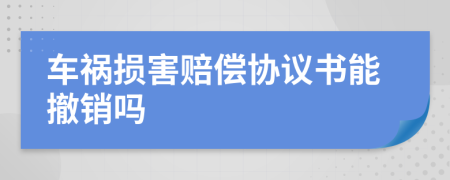 车祸损害赔偿协议书能撤销吗